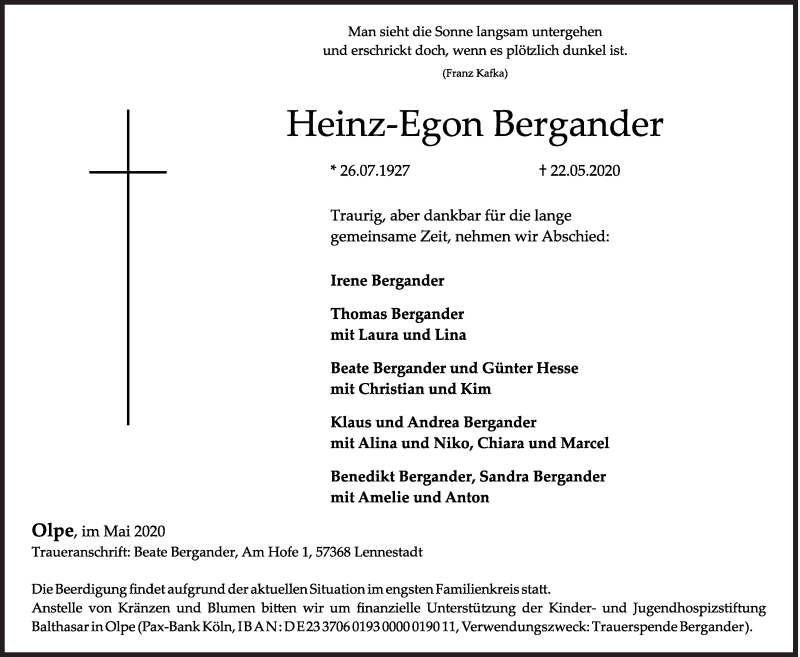 Man sieht die Sonne langsam untergehen
und erschrickt doch, wenn es plötzlich dunkel ist.
(Franz Kafka)

Heinz-Egon Bergander

* 26.07.1927 † 22.05.2020

Traurig, aber dankbar für die lange gemeinsame Zeit, nehmen wir Abschied:

Irene Bergander

Thomas Bergander
mit Laura und Lina

Beate Bergander und Günter Hesse
mit Christian und Kim

Klaus und Andrea Bergander
mit Alina und Niko, Chiara und Marcel

Benedikt Bergander, Sandra Bergander
mit Amelie und Anton

Olpe, im Mai 2020
Traueranschrift: Beate Bergander, Am Hofe 1, 57368 Lennestadt

Die Beerdigung findet aufgrund der aktuellen Situation im engsten Familienkreis statt.
Anstelle von Kränzen und Blumen bitten wir um finanzielle Unterstützung der Kinder- und Jugendhospizstiftung Balthasar in Olpe (Pax-Bank Köln, IBAN: DE23 3706 0193 0000 0190 11, Verwendungszweck: Trauerspende Bergander).